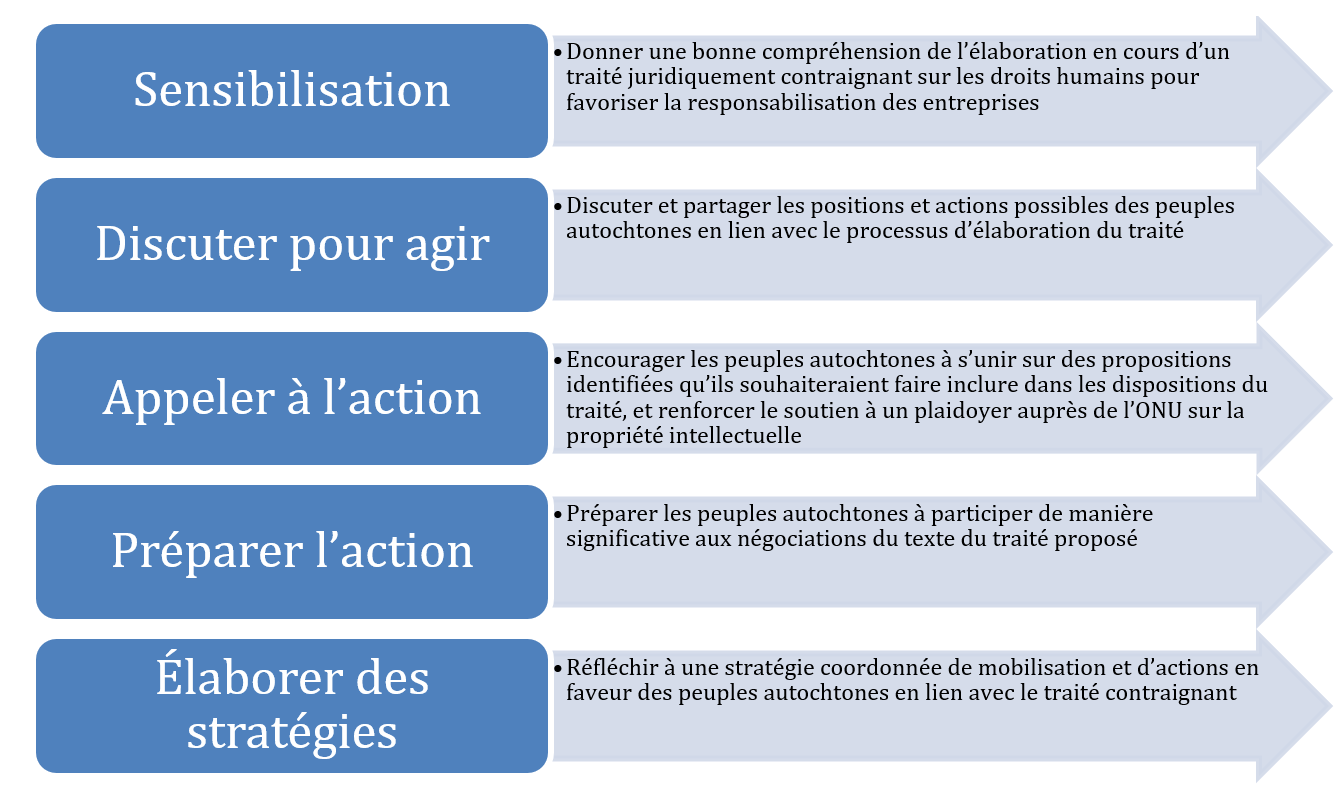 Sensibilisation

• Donner une bonne compréhension de l’élaboration en cours d’un traité juridiquement contraignant sur les droits humains pour favoriser la responsabilisation des entreprises

Discuter pour agir

• Discuter et partager les positions et actions possibles des peuples autochtones en lien avec le processus d’élaboration du traité

Appeler à l’action

• Encourager les peuples autochtones à s’unir sur des propositions identifiées qu’ils souhaiteraient faire inclure dans les dispositions du traité, et renforcer le soutien à un plaidoyer auprès de l’ONU sur la propriété intellectuelle

Préparer l’action

• Préparer les peuples autochtones à participer de manière significative aux négociations du texte du traité proposé

Élaborer des stratégies

• Réfléchir à une stratégie coordonnée de mobilisation et d’actions en faveur des peuples autochtones en lien avec le traité contraignant